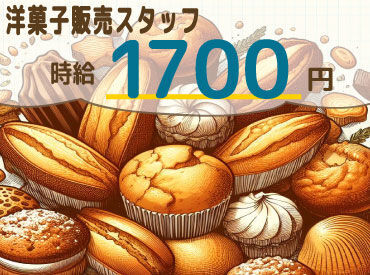 洋菓子販売スタッフ

時給 1700 円